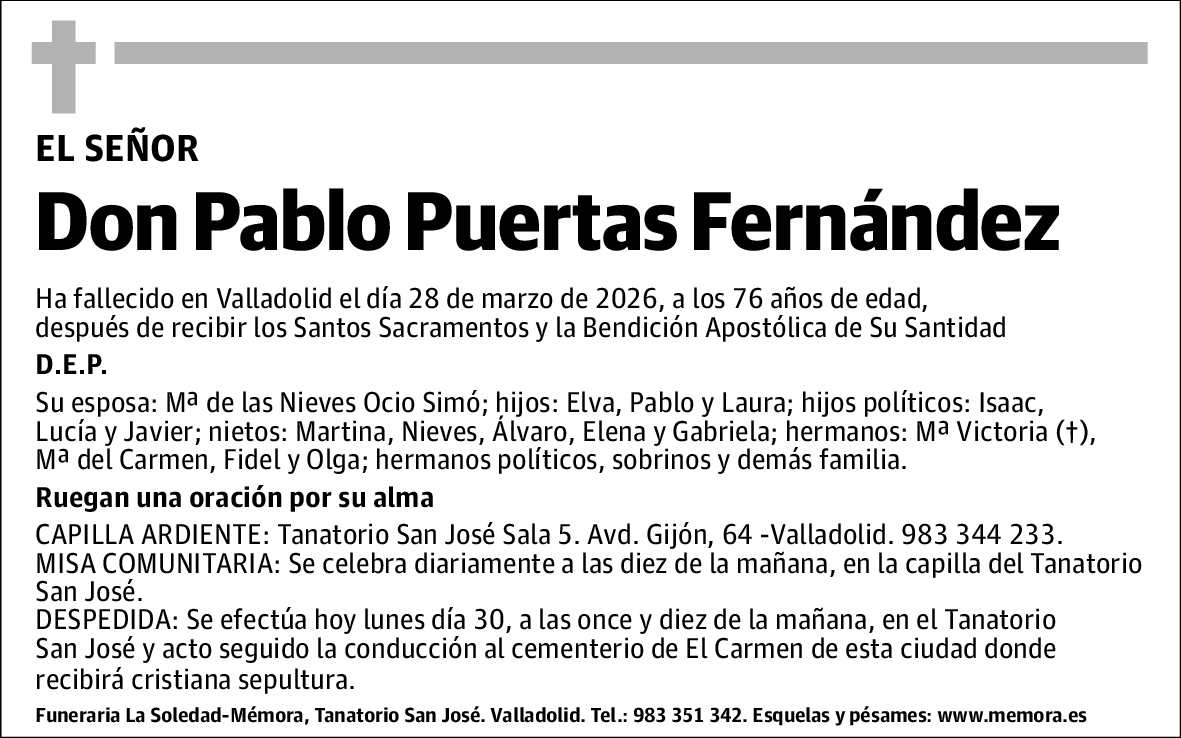 EL SEÑOR

Don Pablo Puertas Fernández

Ha fallecido en Valladolid el día 28 de marzo de 2026, a los 76 años de edad, después de recibir los Santos Sacramentos y la Bendición Apostólica de Su Santidad

D.E.P.

Su esposa: Mª de las Nieves Ocio Simó; hijos: Elva, Pablo y Laura; hijos políticos: Isaac, Lucía y Javier; nietos: Martina, Nieves, Álvaro, Elena y Gabriela; hermanos: Mª Victoria (†), Mª del Carmen, Fidel y Olga; hermanos políticos, sobrinos y demás familia.

Ruegan una oración por su alma

CAPILLA ARDIENTE: Tanatorio San José Sala 5. Avd. Gijón, 64 -Valladolid. 983 344 233.
MISA COMUNITARIA: Se celebra diariamente a las diez de la mañana, en la capilla del Tanatorio San José.
DESPEDIDA: Se efectúa hoy lunes día 30, a las once y diez de la mañana, en el Tanatorio San José y acto seguido la conducción al cementerio de El Carmen de esta ciudad donde recibirá cristiana sepultura.

Funeraria La Soledad-Mémora, Tanatorio San José. Valladolid. Tel.: 983 351 342. Esquelas y pésames: www.memora.es